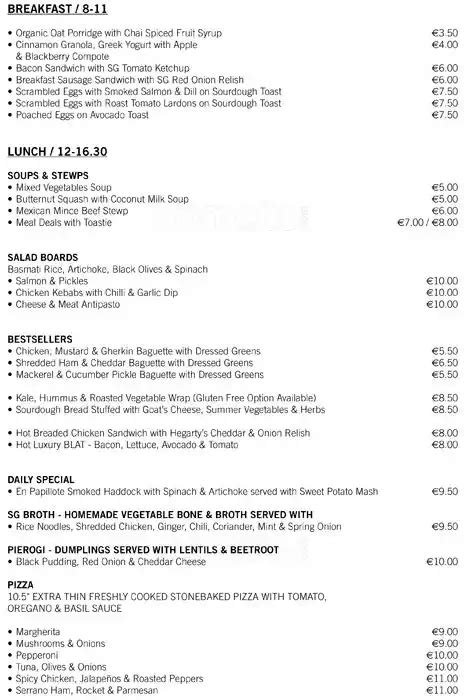 BREAKFAST / 8-11

• Organic Oat Porridge with Chai Spiced Fruit Syrup €3.50
• Cinnamon Granola, Greek Yogurt with Apple & Blackberry Compote €4.00
• Bacon Sandwich with SG Tomato Ketchup €6.00
• Breakfast Sausage Sandwich with SG Red Onion Relish €6.00
• Scrambled Eggs with Smoked Salmon & Dill on Sourdough Toast €7.50
• Scrambled Eggs with Roast Tomato Lardons on Sourdough Toast €7.50
• Poached Eggs on Avocado Toast €7.50

LUNCH / 12-16.30

SOUPS & STEWPS
• Mixed Vegetables Soup €5.00
• Butternut Squash with Coconut Milk Soup €5.00
• Mexican Mince Beef Stewp €6.00
• Meal Deals with Toastie €7.00 / €8.00

SALAD BOARDS
Basmati Rice, Artichoke, Black Olives & Spinach
• Salmon & Pickles €10.00
• Chicken Kebabs with Chilli & Garlic Dip €10.00
• Cheese & Meat Antipasto €10.00

BESTSELLERS
• Chicken, Mustard & Gherkin Baguette with Dressed Greens €5.50
• Shredded Ham & Cheddar Baguette with Dressed Greens €6.50
• Mackerel & Cucumber Pickle Baguette with Dressed Greens €5.50

• Kale, Hummus & Roasted Vegetable Wrap (Gluten Free Option Available) €8.50
• Sourdough Bread Stuffed with Goat's Cheese, Summer Vegetables & Herbs €8.50

• Hot Breaded Chicken Sandwich with Hegarty's Cheddar & Onion Relish €8.00
• Hot Luxury BLAT - Bacon, Lettuce, Avocado & Tomato €8.00

DAILY SPECIAL
• En Papillote Smoked Haddock with Spinach & Artichoke served with Sweet Potato Mash €9.50

SG BROTH - HOMEMADE VEGETABLE BONE & BROTH SERVED WITH
• Rice Noodles, Shredded Chicken, Ginger, Chili, Coriander, Mint & Spring Onion €9.50

PIEROGI - DUMPLINGS SERVED WITH LENTILS & BEETROOT
• Black Pudding, Red Onion & Cheddar Cheese €10.00

PIZZA
10.5" EXTRA THIN FRESHLY COOKED STONEBAKED PIZZA WITH TOMATO, OREGANO & BASIL SAUCE

• Margherita €9.00
• Mushrooms & Onions €9.00
• Pepperoni €10.00
• Tuna, Olives & Onions €10.00
• Spicy Chicken, Jalapeños & Roasted Peppers €11.00
• Serrano Ham, Rocket & Parmesan €11.00